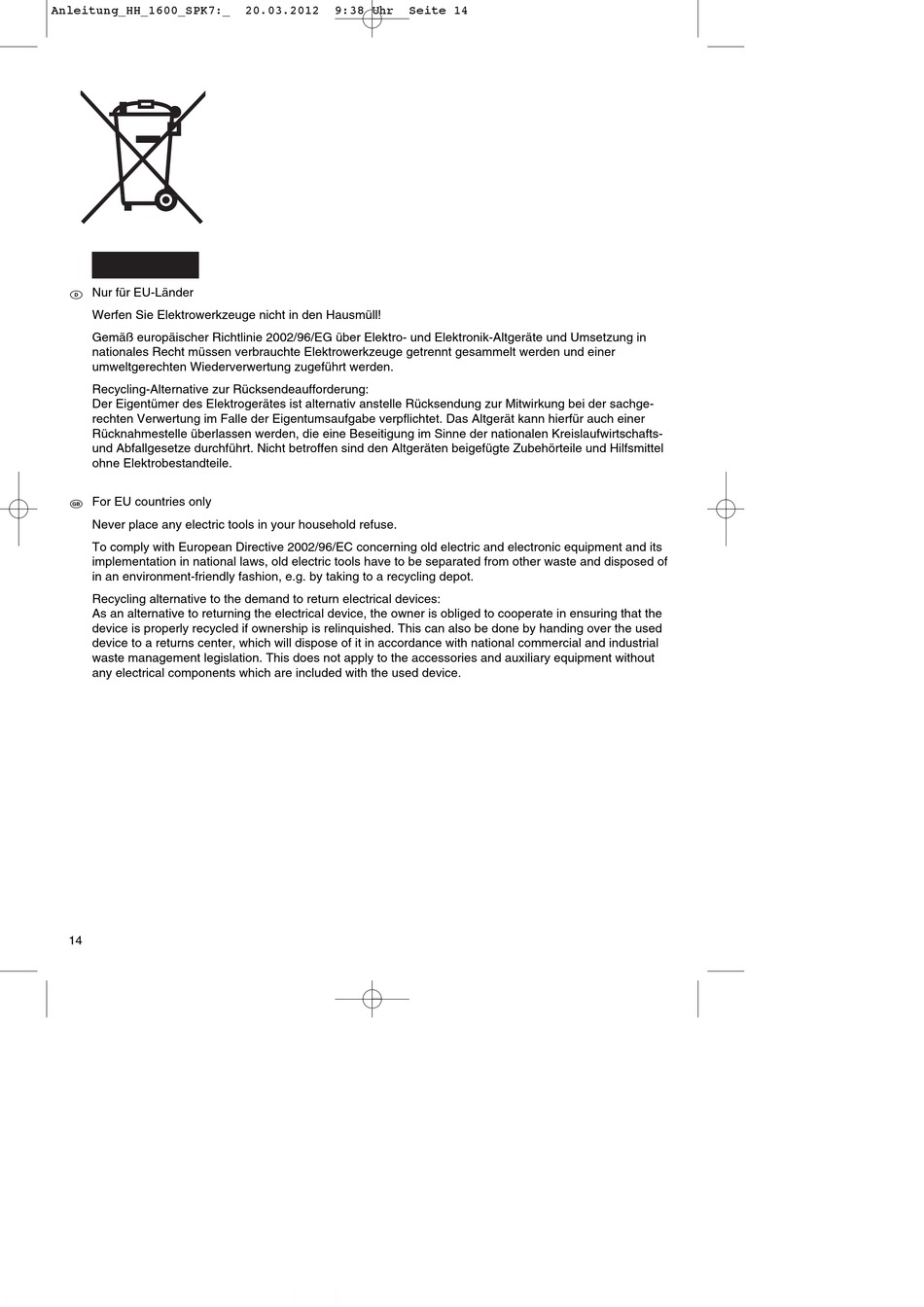 Anleitung_HH_1600_SPK7:_ 20.03.2012 9:38 Uhr Seite 14

D Nur für EU-Länder

Werfen Sie Elektrowerkzeuge nicht in den Hausmüll!

Gemäß europäischer Richtlinie 2002/96/EG über Elektro- und Elektronik-Altgeräte und Umsetzung in nationales Recht müssen verbrauchte Elektrowerkzeuge getrennt gesammelt werden und einer umweltgerechten Wiederverwertung zugeführt werden.

Recycling-Alternative zur Rücksendeaufforderung:
Der Eigentümer des Elektrogerätes ist alternativ anstelle Rücksendung zur Mitwirkung bei der sachgerechten Verwertung im Falle der Eigentumsaufgabe verpflichtet. Das Altgerät kann hierfür auch einer Rücknahmestelle überlassen werden, die eine Beseitigung im Sinne der nationalen Kreislaufwirtschafts- und Abfallgesetze durchführt. Nicht betroffen sind den Altgeräten beigefügte Zubehörteile und Hilfsmittel ohne Elektrobestandteile.

GB For EU countries only

Never place any electric tools in your household refuse.

To comply with European Directive 2002/96/EC concerning old electric and electronic equipment and its implementation in national laws, old electric tools have to be separated from other waste and disposed of in an environment-friendly fashion, e.g. by taking to a recycling depot.

Recycling alternative to the demand to return electrical devices:
As an alternative to returning the electrical device, the owner is obliged to cooperate in ensuring that the device is properly recycled if ownership is relinquished. This can also be done by handing over the used device to a returns center, which will dispose of it in accordance with national commercial and industrial waste management legislation. This does not apply to the accessories and auxiliary equipment without any electrical components which are included with the used device.

14